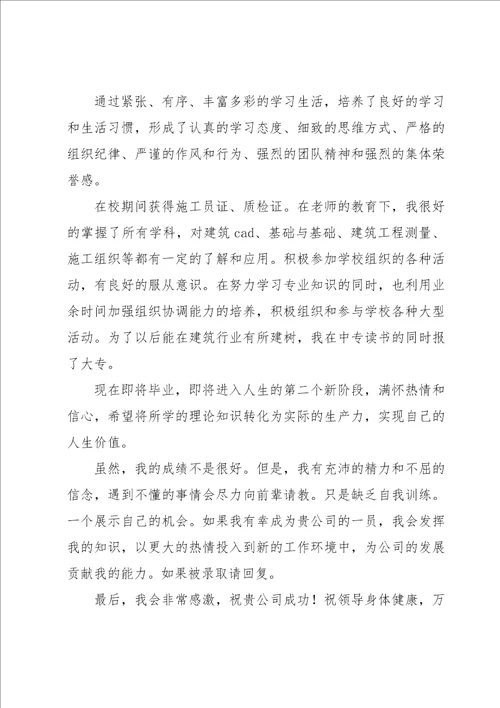 通过紧张、有序、丰富多彩的学习生活，培养了良好的学习和生活习惯，形成了认真的学习态度、细致的思维方式、严格的组织纪律、严谨的作风和行为、强烈的团队精神和强烈的集体荣誉感。

在校期间获得施工员证、质检证。在老师的教育下，我很好的掌握了所有学科，对建筑cad、基础与基础、建筑工程测量、施工组织等都有一定的了解和应用。积极参加学校组织的各种活动，有良好的服从意识。在努力学习专业知识的同时，也利用业余时间加强组织协调能力的培养，积极组织和参与学校各种大型活动。为了以后能在建筑行业有所建树，我在中专读书的同时报了大专。

现在即将毕业，即将进入人生的第二个新阶段，满怀热情和信心，希望将所学的理论知识转化为实际的生产力，实现自己的人生价值。

虽然，我的成绩不是很好。但是，我有充沛的精力和不屈的信念，遇到不懂的事情会尽力向前辈请教。只是缺乏自我训练。一个展示自己的机会。如果我有幸成为贵公司的一员，我会发挥我的知识，以更大的热情投入到新的工作环境中，为公司的发展贡献我的能力。如果被录取请回复。

最后，我会非常感激，祝贵公司成功！祝领导身体健康，万